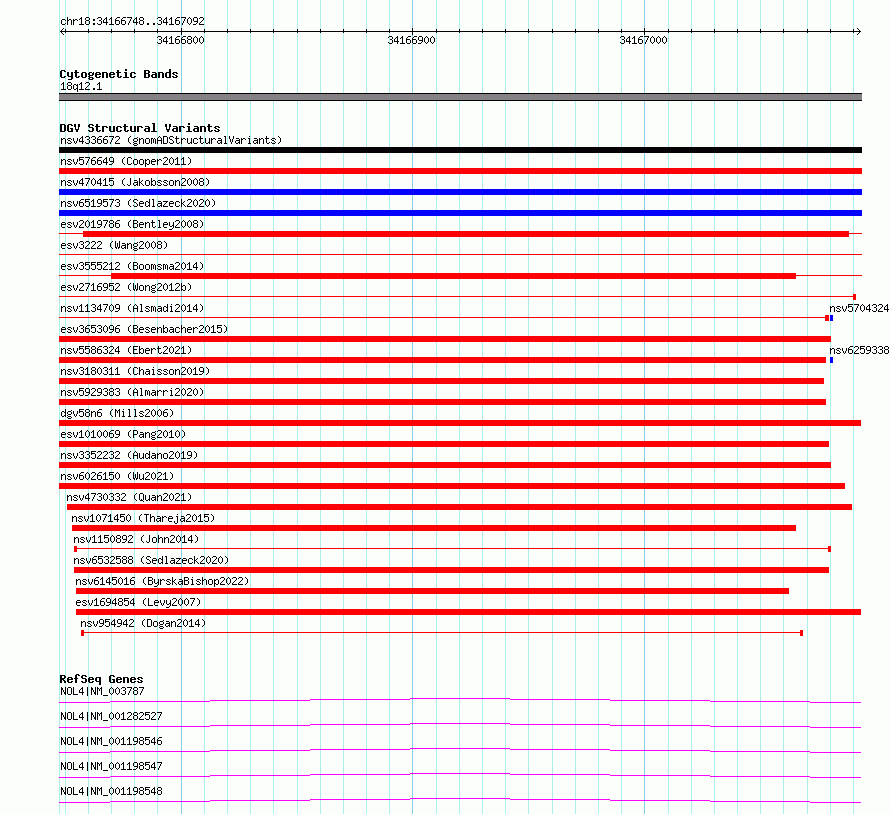 chr18:34166748..34167092

34166800

34166900

34167000

Cytogenetic Bands
18q12.1

DGV Structural Variants
nsv4336672 (gnomADStructuralVariants)
nsv576649 (Cooper2011)
nsv470415 (Jakobsson2008)
nsv6519573 (Sedlazeck2020)
esv2019786 (Bentley2008)
esv3222 (Wang2008)
esv3555212 (Boomsma2014)
esv2716952 (Wong2012b)
nsv1134709 (Alsmadi2014)
nsv5704324
esv3653096 (Besenbacher2015)
nsv5586324 (Ebert2021)
nsv6259338
nsv3180311 (Chaisson2019)
nsv5929383 (Almarri2020)
dgv58n6 (Mills2006)
esv1010069 (Pang2010)
nsv3352232 (Audano2019)
nsv6026150 (Wu2021)
nsv4730332 (Quan2021)
nsv1071450 (Thareja2015)
nsv1150892 (John2014)
nsv6532588 (Sedlazeck2020)
nsv6145016 (ByrskaBishop2022)
esv1694854 (Levy2007)
nsv954942 (Dogan2014)

RefSeq Genes
NOL4|NM_003787
NOL4|NM_001282527
NOL4|NM_001198546
NOL4|NM_001198547
NOL4|NM_001198548